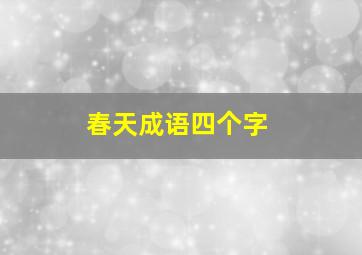 春天成语四个字